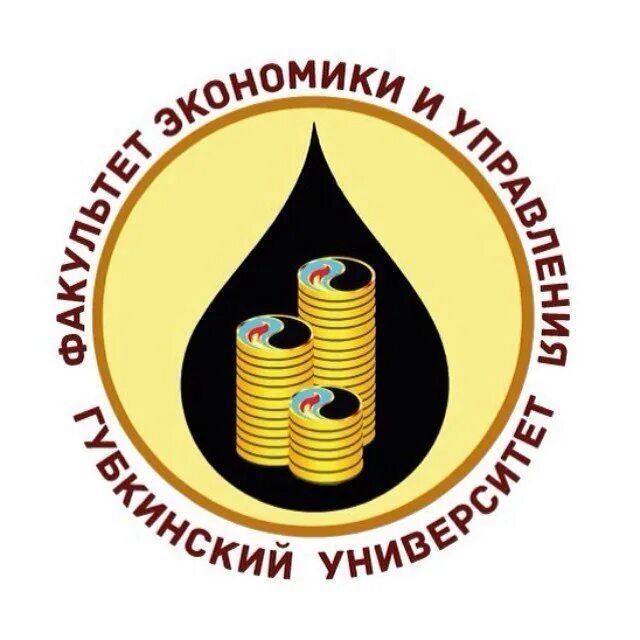 ФАКУЛЬТЕТ ЭКОНОМИКИ И УПРАВЛЕНИЯ
ГУБКИНСКИЙ УНИВЕРСИТЕТ